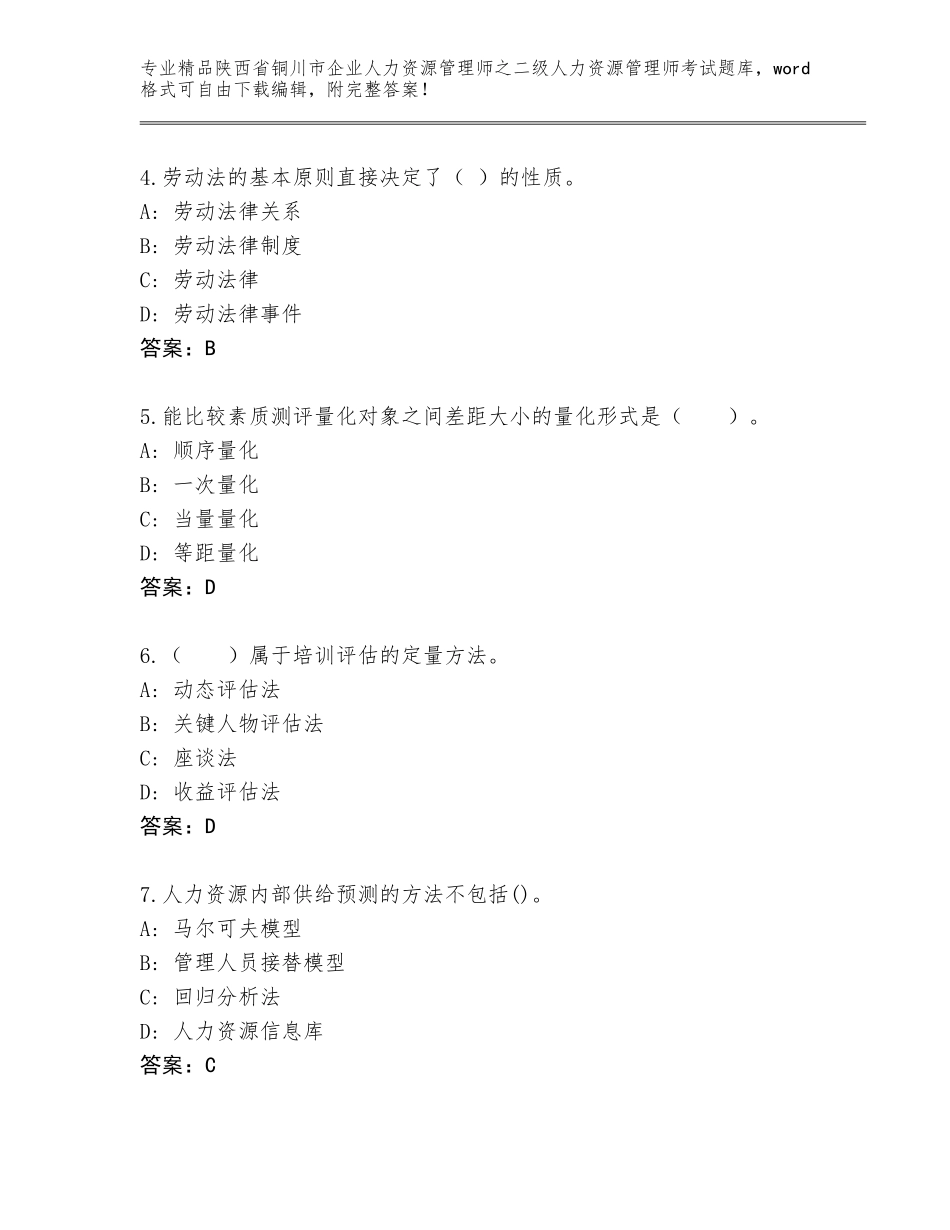 专业精品陕西省铜川市企业人力资源管理师之二级人力资源管理师考试题库，word格式可自由下载编辑，附完整答案！

4.劳动法的基本原则直接决定了（ ）的性质。
A：劳动法律关系
B：劳动法律制度
C：劳动法律
D：劳动法律事件
答案：B

5.能比较素质测评量化对象之间差距大小的量化形式是（ ）。
A：顺序量化
B：一次量化
C：当量量化
D：等距量化
答案：D

6.（ ）属于培训评估的定量方法。
A：动态评估法
B：关键人物评估法
C：座谈法
D：收益评估法
答案：D

7.人力资源内部供给预测的方法不包括()。
A：马尔可夫模型
B：管理人员接替模型
C：回归分析法
D：人力资源信息库
答案：C